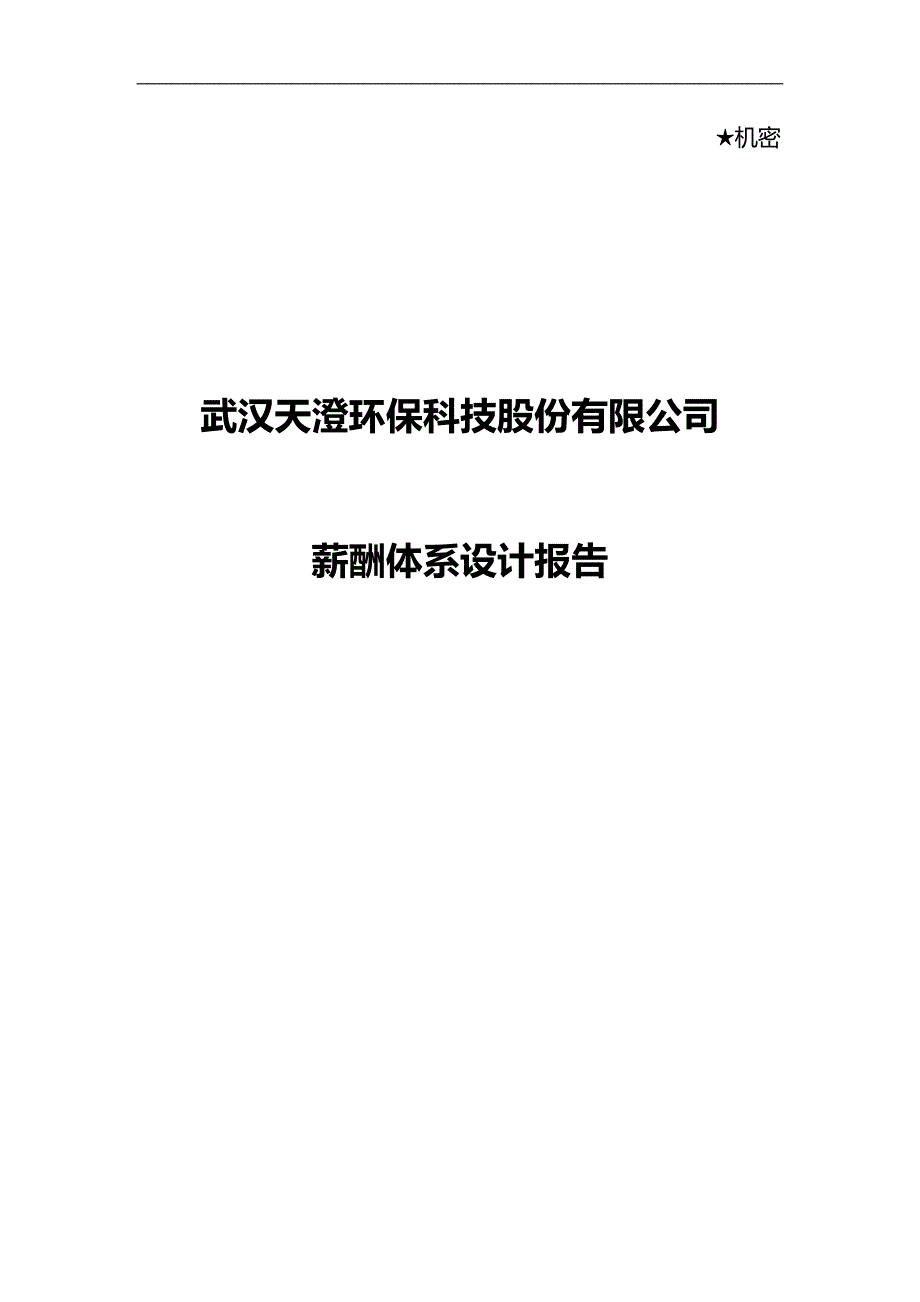 ★机密

武汉天澄环保科技股份有限公司

薪酬体系设计报告